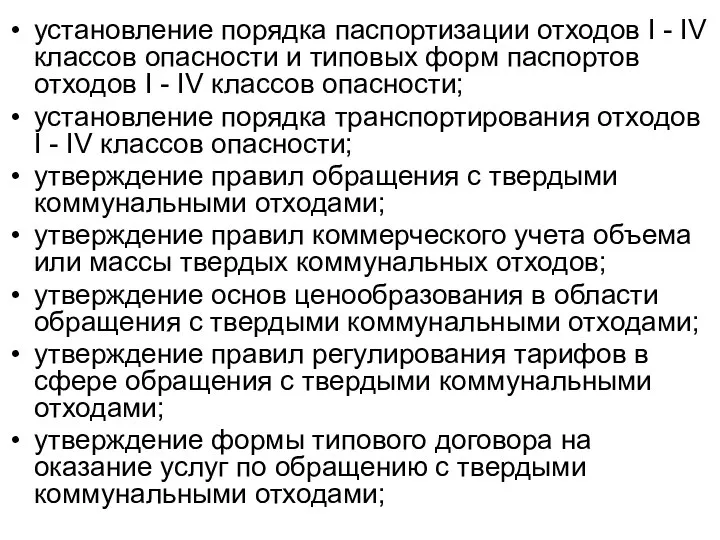 • установление порядка паспортизации отходов I - IV классов опасности и типовых форм паспортов отходов I - IV классов опасности;
• установление порядка транспортирования отходов I - IV классов опасности;
• утверждение правил обращения с твердыми коммунальными отходами;
• утверждение правил коммерческого учета объема или массы твердых коммунальных отходов;
• утверждение основ ценообразования в области обращения с твердыми коммунальными отходами;
• утверждение правил регулирования тарифов в сфере обращения с твердыми коммунальными отходами;
• утверждение формы типового договора на оказание услуг по обращению с твердыми коммунальными отходами;